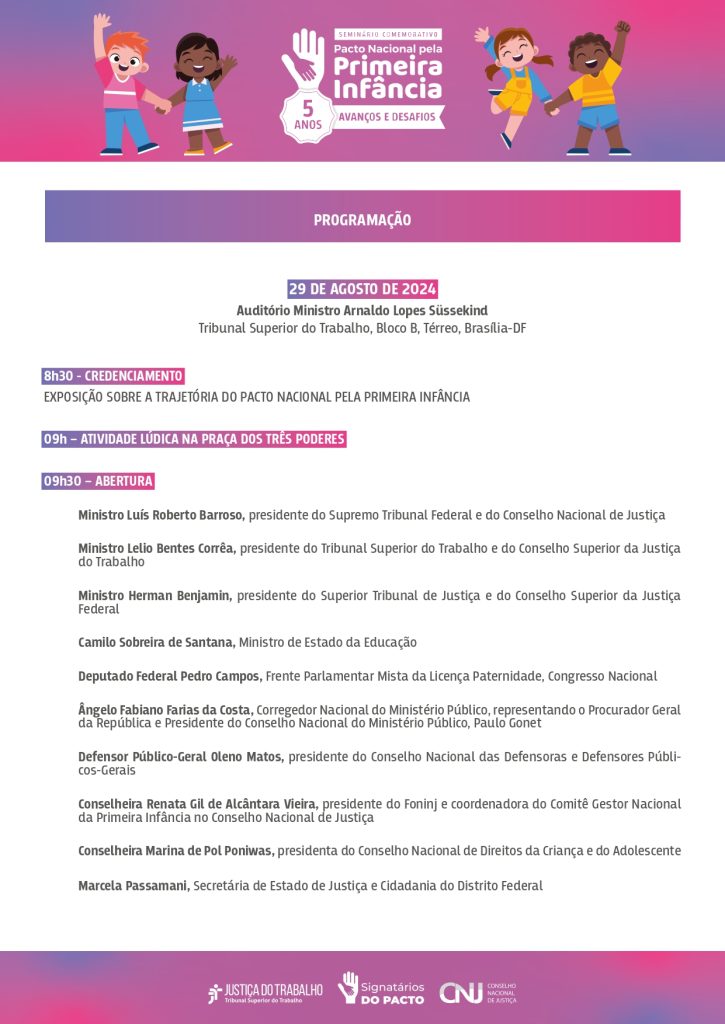 SEMINÁRIO COMEMORATIVO
Pacto Nacional pela
Primeira Infância
5 ANOS
AVANÇOS E DESAFIOS

PROGRAMAÇÃO

29 DE AGOSTO DE 2024
Auditório Ministro Arnaldo Lopes Süssekind
Tribunal Superior do Trabalho, Bloco B, Térreo, Brasília-DF

8h30 - CREDENCIAMENTO
EXPOSIÇÃO SOBRE A TRAJETÓRIA DO PACTO NACIONAL PELA PRIMEIRA INFÂNCIA

09h – ATIVIDADE LÚDICA NA PRAÇA DOS TRÊS PODERES

09h30 – ABERTURA

Ministro Luís Roberto Barroso, presidente do Supremo Tribunal Federal e do Conselho Nacional de Justiça

Ministro Lelio Bentes Corrêa, presidente do Tribunal Superior do Trabalho e do Conselho Superior da Justiça do Trabalho

Ministro Herman Benjamin, presidente do Superior Tribunal de Justiça e do Conselho Superior da Justiça Federal

Camilo Sobreira de Santana, Ministro de Estado da Educação

Deputado Federal Pedro Campos, Frente Parlamentar Mista da Licença Paternidade, Congresso Nacional

Ângelo Fabiano Farias da Costa, Corregedor Nacional do Ministério Público, representando o Procurador Geral da República e Presidente do Conselho Nacional do Ministério Público, Paulo Gonet

Defensor Público-Geral Oleno Matos, presidente do Conselho Nacional das Defensoras e Defensores Públicos-Gerais

Conselheira Renata Gil de Alcântara Vieira, presidente do Foninj e coordenadora do Comitê Gestor Nacional da Primeira Infância no Conselho Nacional de Justiça

Conselheira Marina de Pol Poniwas, presidenta do Conselho Nacional de Direitos da Criança e do Adolescente

Marcela Passamani, Secretária de Estado de Justiça e Cidadania do Distrito Federal

JUSTIÇA DO TRABALHO
Tribunal Superior do Trabalho
Signatários DO PACTO
CNJ CONSELHO NACIONAL DE JUSTIÇA